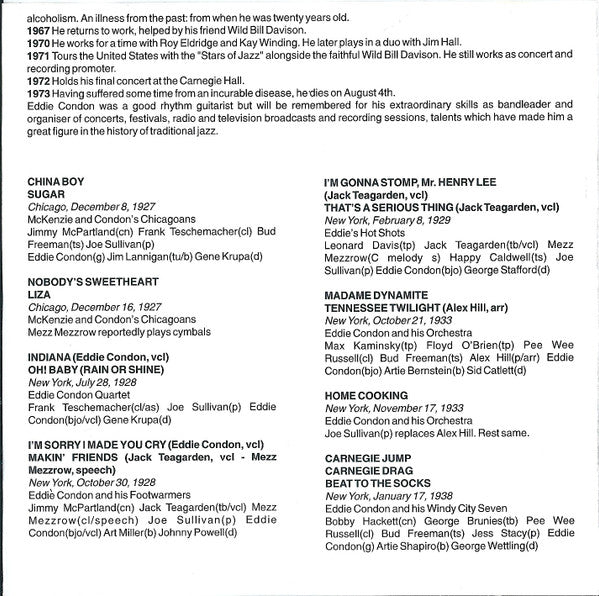 alcoholism. An illness from the past: from when he was twenty years old.
1967 He returns to work, helped by his friend Wild Bill Davison.
1970 He works for a time with Roy Eldridge and Kay Winding. He later plays in a duo with Jim Hall.
1971 Tours the United States with the "Stars of Jazz" alongside the faithful Wild Bill Davison. He still works as concert and recording promoter.
1972 Holds his final concert at the Carnegie Hall.
1973 Having suffered some time from an incurable disease, he dies on August 4th.
Eddie Condon was a good rhythm guitarist but will be remembered for his extraordinary skills as bandleader and organiser of concerts, festivals, radio and television broadcasts and recording sessions, talents which have made him a great figure in the history of traditional jazz.

CHINA BOY
SUGAR
Chicago, December 8, 1927
McKenzie and Condon's Chicagoans
Jimmy McPartland(cn) Frank Teschemacher(cl) Bud Freeman(ts) Joe Sullivan(p)
Eddie Condon(g) Jim Lannigan(tu/b) Gene Krupa(d)

NOBODY'S SWEETHEART
LIZA
Chicago, December 16, 1927
McKenzie and Condon's Chicagoans
Mezz Mezzrow reportedly plays cymbals

INDIANA (Eddie Condon, vcl)
OH! BABY (RAIN OR SHINE)
New York, July 28, 1928
Eddie Condon Quartet
Frank Teschemacher(cl/as) Joe Sullivan(p) Eddie Condon(bjo/vcl) Gene Krupa(d)

I'M SORRY I MADE YOU CRY (Eddie Condon, vcl)
MAKIN' FRIENDS (Jack Teagarden, vcl - Mezz Mezzrow, speech)
New York, October 30, 1928
Eddie Condon and his Footwarmers
Jimmy McPartland(cn) Jack Teagarden(tb/vcl) Mezz Mezzrow(cl/speech) Joe Sullivan(p) Eddie Condon(bjo/vcl) Art Miller(b) Johnny Powell(d)

I'M GONNA STOMP, Mr. HENRY LEE
(Jack Teagarden, vcl)
THAT'S A SERIOUS THING (Jack Teagarden, vcl)
New York, February 8, 1929
Eddie's Hot Shots
Leonard Davis(tp) Jack Teagarden(tb/vcl) Mezz Mezzrow(C melody s) Happy Caldwell(ts) Joe Sullivan(p) Eddie Condon(bjo) George Stafford(d)

MADAME DYNAMITE
TENNESSEE TWILIGHT (Alex Hill, arr)
New York, October 21, 1933
Eddie Condon and his Orchestra
Max Kaminsky(tp) Floyd O'Brien(tp) Pee Wee Russell(cl) Bud Freeman(ts) Alex Hill(p/arr) Eddie Condon(bjo) Artie Bernstein(b) Sid Catlett(d)

HOME COOKING
New York, November 17, 1933
Eddie Condon and his Orchestra
Joe Sullivan(p) replaces Alex Hill. Rest same.

CARNEGIE JUMP
CARNEGIE DRAG
BEAT TO THE SOCKS
New York, January 17, 1938
Eddie Condon and his Windy City Seven
Bobby Hackett(cn) George Brunies(tb) Pee Wee Russell(cl) Bud Freeman(ts) Jess Stacy(p) Eddie Condon(g) Artie Shapiro(b) George Wettling(d)